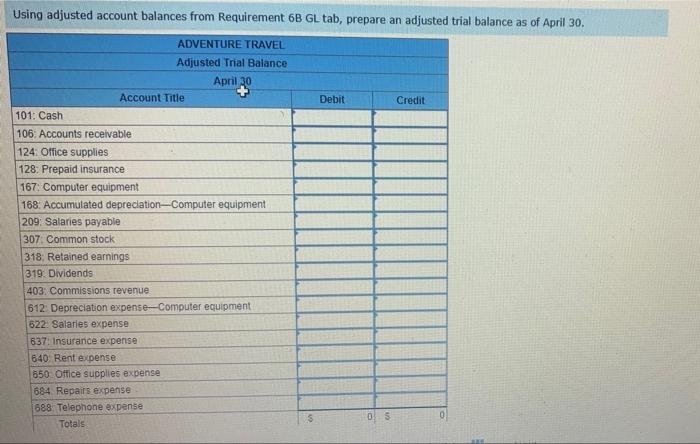 Using adjusted account balances from Requirement 6B GL tab, prepare an adjusted trial balance as of April 30.

ADVENTURE TRAVEL
Adjusted Trial Balance
April 30

| Account Title | Debit | Credit |
|---|---|---|
| 101: Cash | | |
| 106: Accounts receivable | | |
| 124: Office supplies | | |
| 128: Prepaid insurance | | |
| 167: Computer equipment | | |
| 168: Accumulated depreciation—Computer equipment | | |
| 209: Salaries payable | | |
| 307: Common stock | | |
| 318: Retained earnings | | |
| 319: Dividends | | |
| 403: Commissions revenue | | |
| 612: Depreciation expense—Computer equipment | | |
| 622: Salaries expense | | |
| 637: Insurance expense | | |
| 640: Rent expense | | |
| 650: Office supplies expense | | |
| 684: Repairs expense | | |
| 688: Telephone expense | | |
| Totals | $ 0 | $ 0 |